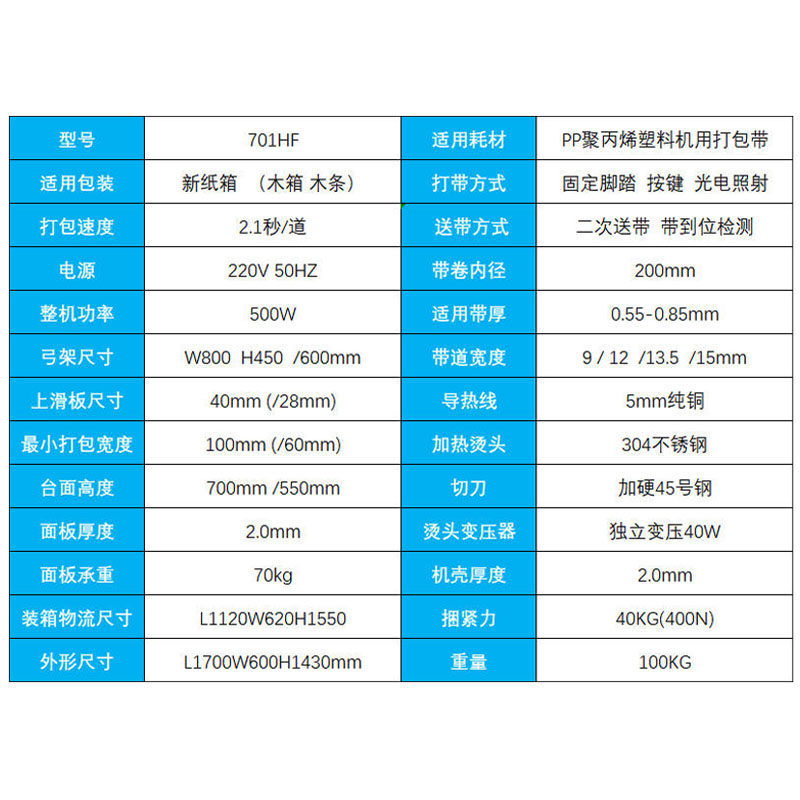 | 型号 | 701HF | 适用耗材 | PP聚丙烯塑料机用打包带 |
|---|---|---|---|
| 适用包装 | 新纸箱 （木箱 木条） | 打带方式 | 固定脚踏 按键 光电照射 |
| 打包速度 | 2.1秒/道 | 送带方式 | 二次送带 带到位检测 |
| 电源 | 220V 50HZ | 带卷内径 | 200mm |
| 整机功率 | 500W | 适用带厚 | 0.55-0.85mm |
| 弓架尺寸 | W800 H450 /600mm | 带道宽度 | 9 / 12 /13.5 /15mm |
| 上滑板尺寸 | 40mm (/28mm) | 导热线 | 5mm纯铜 |
| 最小打包宽度 | 100mm (/60mm) | 加热烫头 | 304不锈钢 |
| 台面高度 | 700mm /550mm | 切刀 | 加硬45号钢 |
| 面板厚度 | 2.0mm | 烫头变压器 | 独立变压40W |
| 面板承重 | 70kg | 机壳厚度 | 2.0mm |
| 装箱物流尺寸 | L1120W620H1550 | 捆紧力 | 40KG(400N) |
| 外形尺寸 | L1700W600H1430mm | 重量 | 100KG |